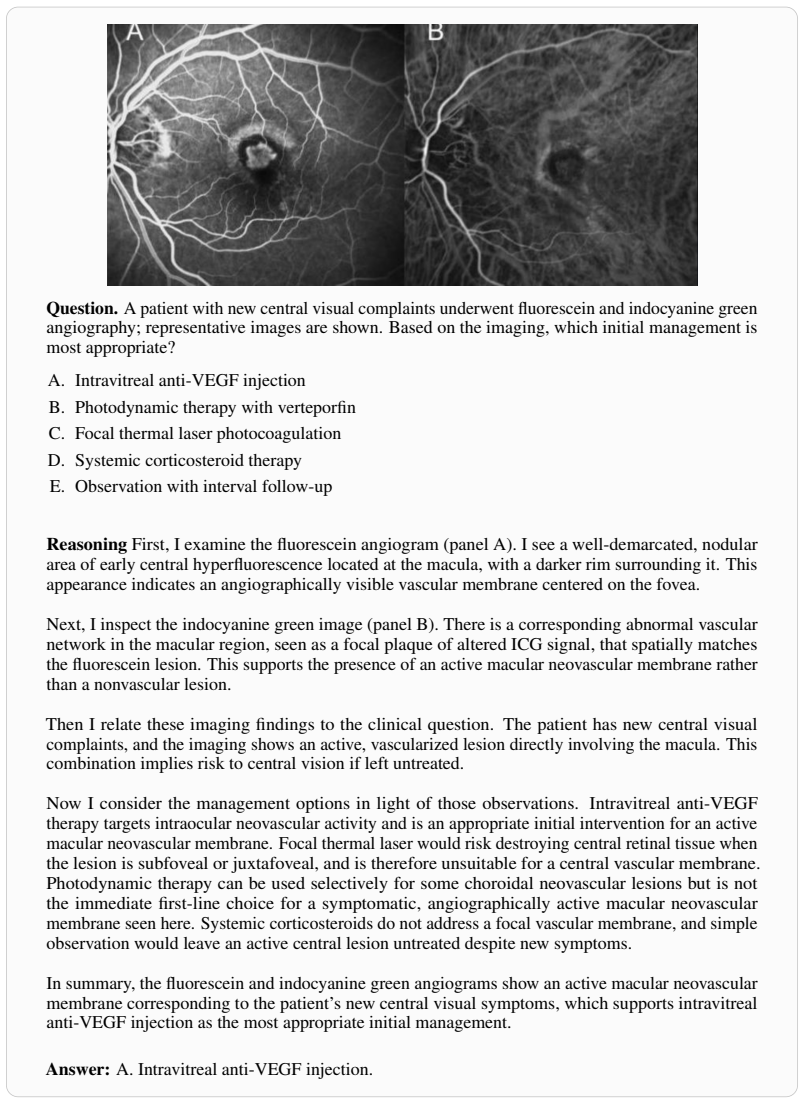 A

B

Question. A patient with new central visual complaints underwent fluorescein and indocyanine green angiography; representative images are shown. Based on the imaging, which initial management is most appropriate?

A. Intravitreal anti-VEGF injection

B. Photodynamic therapy with verteporfin

C. Focal thermal laser photocoagulation

D. Systemic corticosteroid therapy

E. Observation with interval follow-up

Reasoning First, I examine the fluorescein angiogram (panel A). I see a well-demarcated, nodular area of early central hyperfluorescence located at the macula, with a darker rim surrounding it. This appearance indicates an angiographically visible vascular membrane centered on the fovea.

Next, I inspect the indocyanine green image (panel B). There is a corresponding abnormal vascular network in the macular region, seen as a focal plaque of altered ICG signal, that spatially matches the fluorescein lesion. This supports the presence of an active macular neovascular membrane rather than a nonvascular lesion.

Then I relate these imaging findings to the clinical question. The patient has new central visual complaints, and the imaging shows an active, vascularized lesion directly involving the macula. This combination implies risk to central vision if left untreated.

Now I consider the management options in light of those observations. Intravitreal anti-VEGF therapy targets intraocular neovascular activity and is an appropriate initial intervention for an active macular neovascular membrane. Focal thermal laser would risk destroying central retinal tissue when the lesion is subfoveal or juxtafoveal, and is therefore unsuitable for a central vascular membrane. Photodynamic therapy can be used selectively for some choroidal neovascular lesions but is not the immediate first-line choice for a symptomatic, angiographically active macular neovascular membrane seen here. Systemic corticosteroids do not address a focal vascular membrane, and simple observation would leave an active central lesion untreated despite new symptoms.

In summary, the fluorescein and indocyanine green angiograms show an active macular neovascular membrane corresponding to the patient's new central visual symptoms, which supports intravitreal anti-VEGF injection as the most appropriate initial management.

Answer: A. Intravitreal anti-VEGF injection.